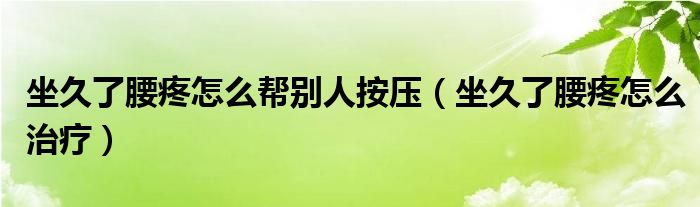 坐久了腰疼怎么帮别人按压（坐久了腰疼怎么治疗）